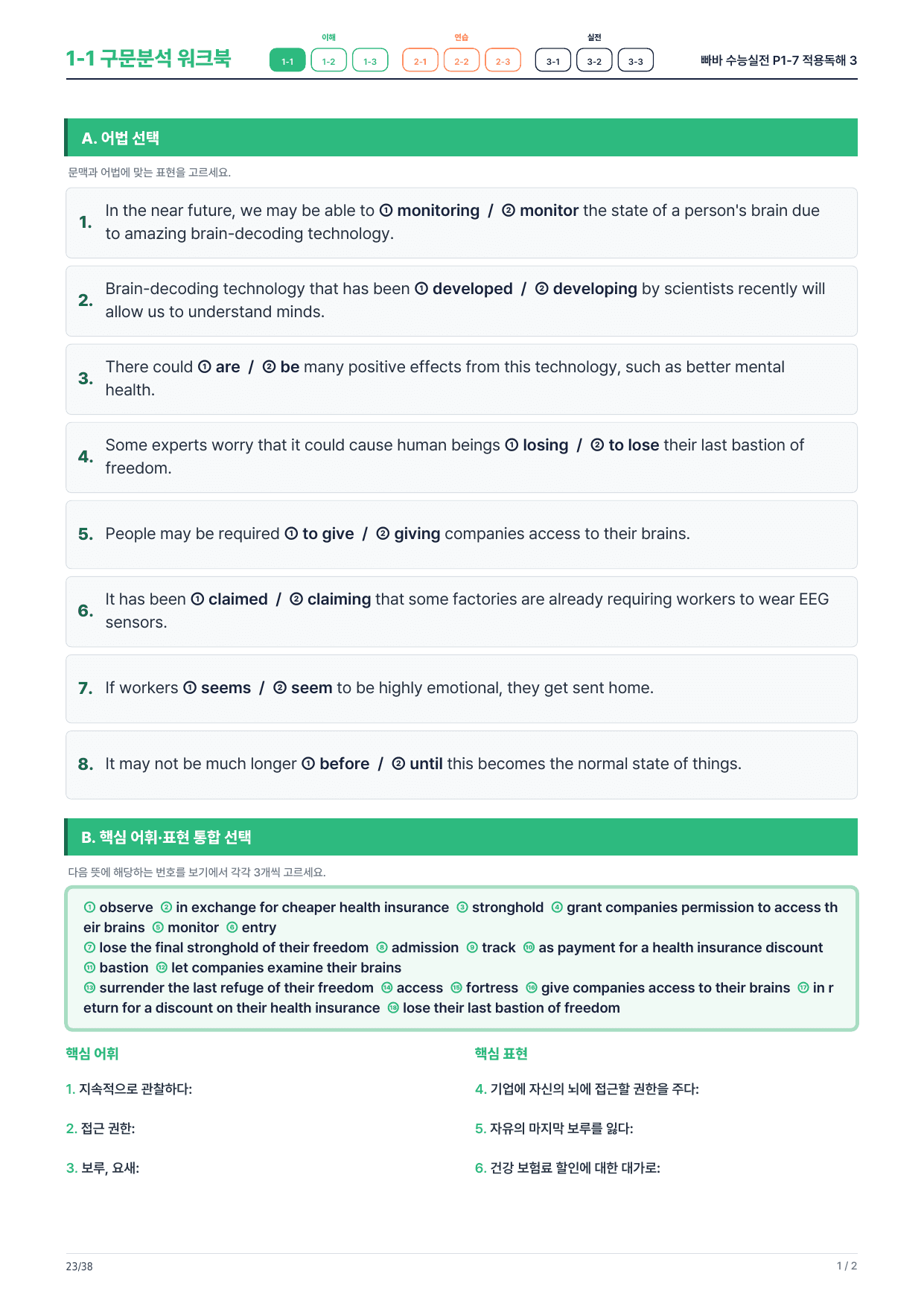 1-1 구문분석 워크북

이해
1-1 1-2 1-3

연습
2-1 2-2 2-3

실전
3-1 3-2 3-3

빠바 수능실전 P1-7 적용독해 3

A. 어법 선택

문맥과 어법에 맞는 표현을 고르세요.

1. In the near future, we may be able to ① monitoring / ② monitor the state of a person's brain due to amazing brain-decoding technology.

2. Brain-decoding technology that has been ① developed / ② developing by scientists recently will allow us to understand minds.

3. There could ① are / ② be many positive effects from this technology, such as better mental health.

4. Some experts worry that it could cause human beings ① losing / ② to lose their last bastion of freedom.

5. People may be required ① to give / ② giving companies access to their brains.

6. It has been ① claimed / ② claiming that some factories are already requiring workers to wear EEG sensors.

7. If workers ① seems / ② seem to be highly emotional, they get sent home.

8. It may not be much longer ① before / ② until this becomes the normal state of things.

B. 핵심 어휘·표현 통합 선택

다음 뜻에 해당하는 번호를 보기에서 각각 3개씩 고르세요.

① observe ② in exchange for cheaper health insurance ③ stronghold ④ grant companies permission to access their brains ⑤ monitor ⑥ entry
⑦ lose the final stronghold of their freedom ⑧ admission ⑨ track ⑩ as payment for a health insurance discount
⑪ bastion ⑫ let companies examine their brains
⑬ surrender the last refuge of their freedom ⑭ access ⑮ fortress ⑯ give companies access to their brains ⑰ in return for a discount on their health insurance ⑱ lose their last bastion of freedom

핵심 어휘

1. 지속적으로 관찰하다:

2. 접근 권한:

3. 보루, 요새:

핵심 표현

4. 기업에 자신의 뇌에 접근할 권한을 주다:

5. 자유의 마지막 보루를 잃다:

6. 건강 보험료 할인에 대한 대가로:

23/38

1 / 2